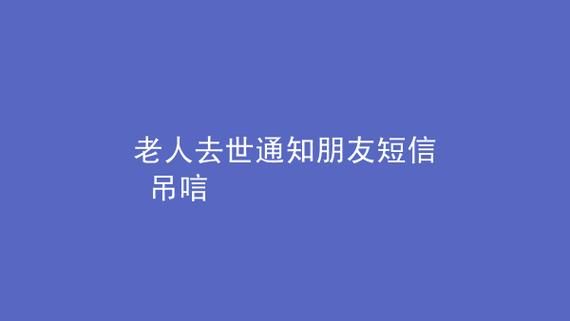 老人去世通知朋友短信
吊唁